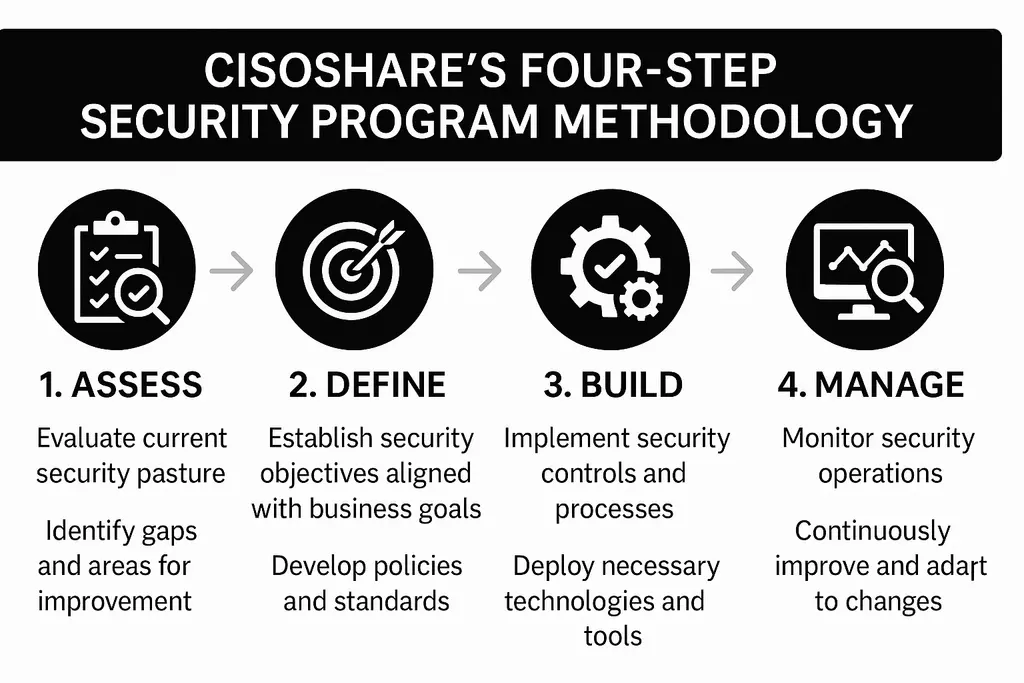 CISOSHARE'S FOUR-STEP SECURITY PROGRAM METHODOLOGY

1. ASSESS

Evaluate current security pasture

Identify gaps and areas for improvement

2. DEFINE

Establish security objectives aligned with business goals

Develop policies and standards

3. BUILD

Implement security controls and processes

Deploy necessary technologies and tools

4. MANAGE

Monitor security operations

Continuously improve and adart to changes